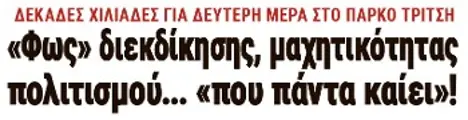 ΔΕΚΑΔΕΣ ΧΙΛΙΑΔΕΣ ΓΙΑ ΔΕΥΤΕΡΗ ΜΕΡΑ ΣΤΟ ΠΑΡΚΟ ΤΡΙΤΣΗ

«Φως» διεκδίκησης, μαχητικότητας πολιτισμού... «που πάντα καίει»!